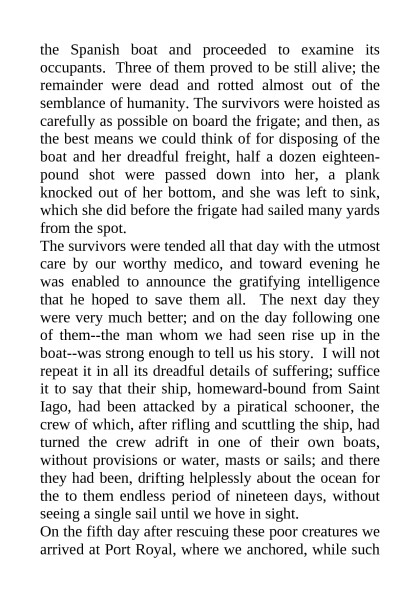 the Spanish boat and proceeded to examine its occupants. Three of them proved to be still alive; the remainder were dead and rotted almost out of the semblance of humanity. The survivors were hoisted as carefully as possible on board the frigate; and then, as the best means we could think of for disposing of the boat and her dreadful freight, half a dozen eighteen-pound shot were passed down into her, a plank knocked out of her bottom, and she was left to sink, which she did before the frigate had sailed many yards from the spot.
The survivors were tended all that day with the utmost care by our worthy medico, and toward evening he was enabled to announce the gratifying intelligence that he hoped to save them all. The next day they were very much better; and on the day following one of them--the man whom we had seen rise up in the boat--was strong enough to tell us his story. I will not repeat it in all its dreadful details of suffering; suffice it to say that their ship, homeward-bound from Saint Iago, had been attacked by a piratical schooner, the crew of which, after rifling and scuttling the ship, had turned the crew adrift in one of their own boats, without provisions or water, masts or sails; and there they had been, drifting helplessly about the ocean for the to them endless period of nineteen days, without seeing a single sail until we hove in sight.
On the fifth day after rescuing these poor creatures we arrived at Port Royal, where we anchored, while such